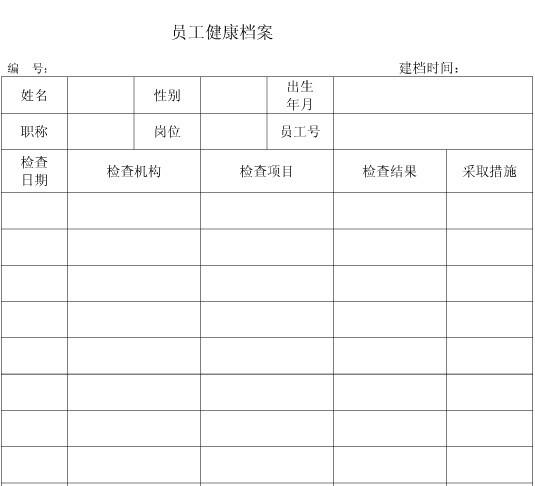 员工健康档案

编　号：　　　　　　　　　　　　　　　　　　　　建档时间：

| 姓名 |  | 性别 |  | 出生年月 |  |
|---|---|---|---|---|---|
| 职称 |  | 岗位 |  | 员工号 |  |

| 检查日期 | 检查机构 | 检查项目 | 检查结果 | 采取措施 |
|---|---|---|---|---|
|  |  |  |  |  |
|  |  |  |  |  |
|  |  |  |  |  |
|  |  |  |  |  |
|  |  |  |  |  |
|  |  |  |  |  |
|  |  |  |  |  |
|  |  |  |  |  |